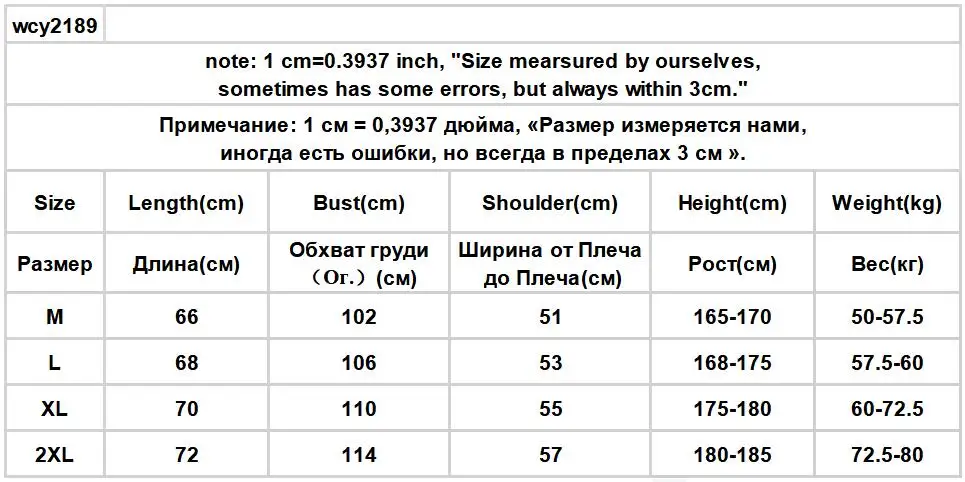 wcy2189

note: 1 cm=0.3937 inch, "Size mearsured by ourselves, sometimes has some errors, but always within 3cm."

Примечание: 1 см = 0,3937 дюйма, «Размер измеряется нами, иногда есть ошибки, но всегда в пределах 3 см ».

| Size | Length(cm) | Bust(cm) | Shoulder(cm) | Height(cm) | Weight(kg) |
|---|---|---|---|---|---|
| Размер | Длина(см) | Обхват груди （Ог.）(см) | Ширина от Плеча до Плеча(см) | Рост(см) | Вес(кг) |
| M | 66 | 102 | 51 | 165-170 | 50-57.5 |
| L | 68 | 106 | 53 | 168-175 | 57.5-60 |
| XL | 70 | 110 | 55 | 175-180 | 60-72.5 |
| 2XL | 72 | 114 | 57 | 180-185 | 72.5-80 |